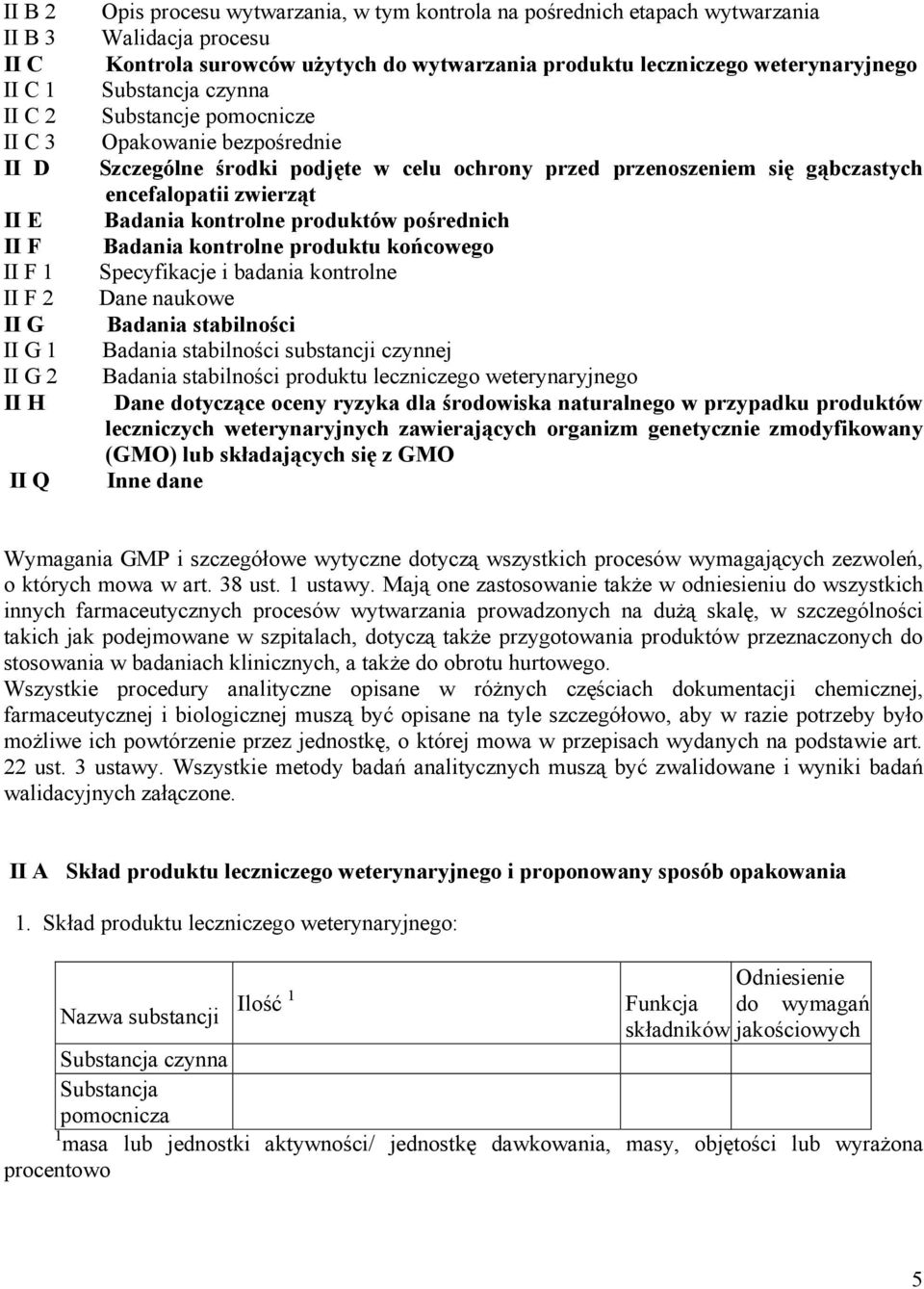 II B 2 Opis procesu wytwarzania, w tym kontrola na pośrednich etapach wytwarzania
II B 3 Walidacja procesu
II C Kontrola surowców użytych do wytwarzania produktu leczniczego weterynaryjnego
II C 1 Substancja czynna
II C 2 Substancje pomocnicze
II C 3 Opakowanie bezpośrednie
II D Szczególne środki podjęte w celu ochrony przed przenoszeniem się gąbczastych encefalopatii zwierząt
II E Badania kontrolne produktów pośrednich
II F Badania kontrolne produktu końcowego
II F 1 Specyfikacje i badania kontrolne
II F 2 Dane naukowe
II G Badania stabilności
II G 1 Badania stabilności substancji czynnej
II G 2 Badania stabilności produktu leczniczego weterynaryjnego
II H Dane dotyczące oceny ryzyka dla środowiska naturalnego w przypadku produktów leczniczych weterynaryjnych zawierających organizm genetycznie zmodyfikowany (GMO) lub składających się z GMO
II Q Inne dane

Wymagania GMP i szczegółowe wytyczne dotyczą wszystkich procesów wymagających zezwoleń, o których mowa w art. 38 ust. 1 ustawy. Mają one zastosowanie także w odniesieniu do wszystkich innych farmaceutycznych procesów wytwarzania prowadzonych na dużą skalę, w szczególności takich jak podejmowane w szpitalach, dotyczą także przygotowania produktów przeznaczonych do stosowania w badaniach klinicznych, a także do obrotu hurtowego.
Wszystkie procedury analityczne opisane w różnych częściach dokumentacji chemicznej, farmaceutycznej i biologicznej muszą być opisane na tyle szczegółowo, aby w razie potrzeby było możliwe ich powtórzenie przez jednostkę, o której mowa w przepisach wydanych na podstawie art. 22 ust. 3 ustawy. Wszystkie metody badań analitycznych muszą być zwalidowane i wyniki badań walidacyjnych załączone.

II A Skład produktu leczniczego weterynaryjnego i proponowany sposób opakowania

1. Skład produktu leczniczego weterynaryjnego:

| Nazwa substancji | Ilość $^1$ | Funkcja składników | Odniesienie do wymagań jakościowych |
|---|---|---|---|
| Substancja czynna | | | |
| Substancja pomocnicza | | | |

$^1$masa lub jednostki aktywności/ jednostkę dawkowania, masy, objętości lub wyrażona procentowo

5